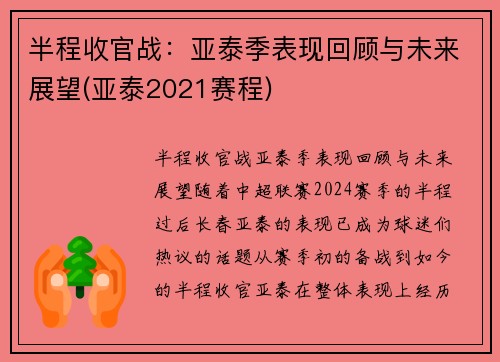 半程收官战：亚泰季表现回顾与未来展望(亚泰2021赛程)

半程收官战亚泰季表现回顾与未来展望随着中超联赛2024赛季的半程过后长春亚泰的表现已成为球迷们热议的话题从赛季初的备战到如今的半程收官亚泰在整体表现上经历